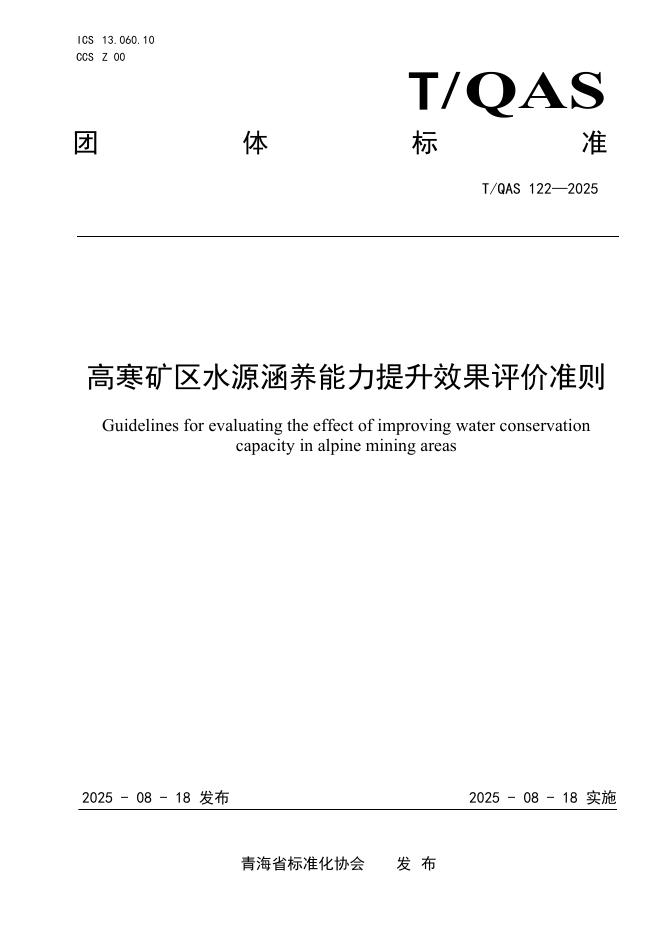 ICS 13.060.10
CCS Z 00

T/QAS

团 体 标 准

T/QAS 122—2025

高寒矿区水源涵养能力提升效果评价准则

Guidelines for evaluating the effect of improving water conservation capacity in alpine mining areas

2025 - 08 - 18 发布

2025 - 08 - 18 实施

青海省标准化协会 发 布